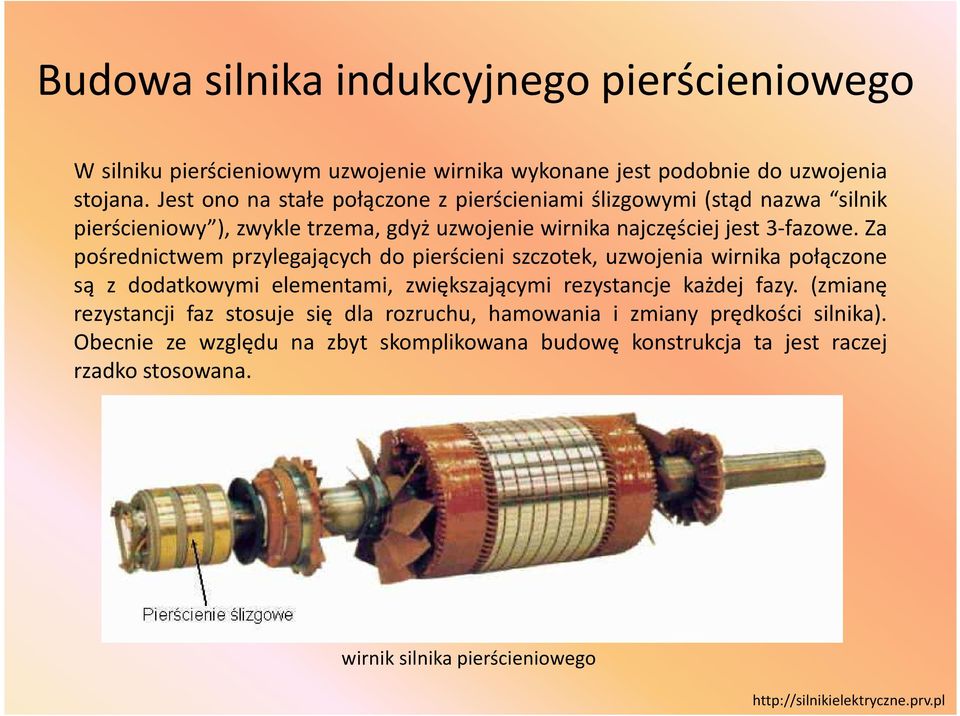 Budowa silnika indukcyjnego pierścieniowego

W silniku pierścieniowym uzwojenie wirnika wykonane jest podobnie do uzwojenia stojana. Jest ono na stałe połączone z pierścieniami ślizgowymi (stąd nazwa “silnik pierścieniowy”), zwykle trzema, gdyż uzwojenie wirnika najczęściej jest 3-fazowe. Za pośrednictwem przylegających do pierścieni szczotek, uzwojenia wirnika połączone są z dodatkowymi elementami, zwiększającymi rezystancje każdej fazy. (zmianę rezystancji faz stosuje się dla rozruchu, hamowania i zmiany prędkości silnika). Obecnie ze względu na zbyt skomplikowana budowę konstrukcja ta jest raczej rzadko stosowana.

Pierścienie ślizgowe

wirnik silnika pierścieniowego

http://silnikielektryczne.prv.pl